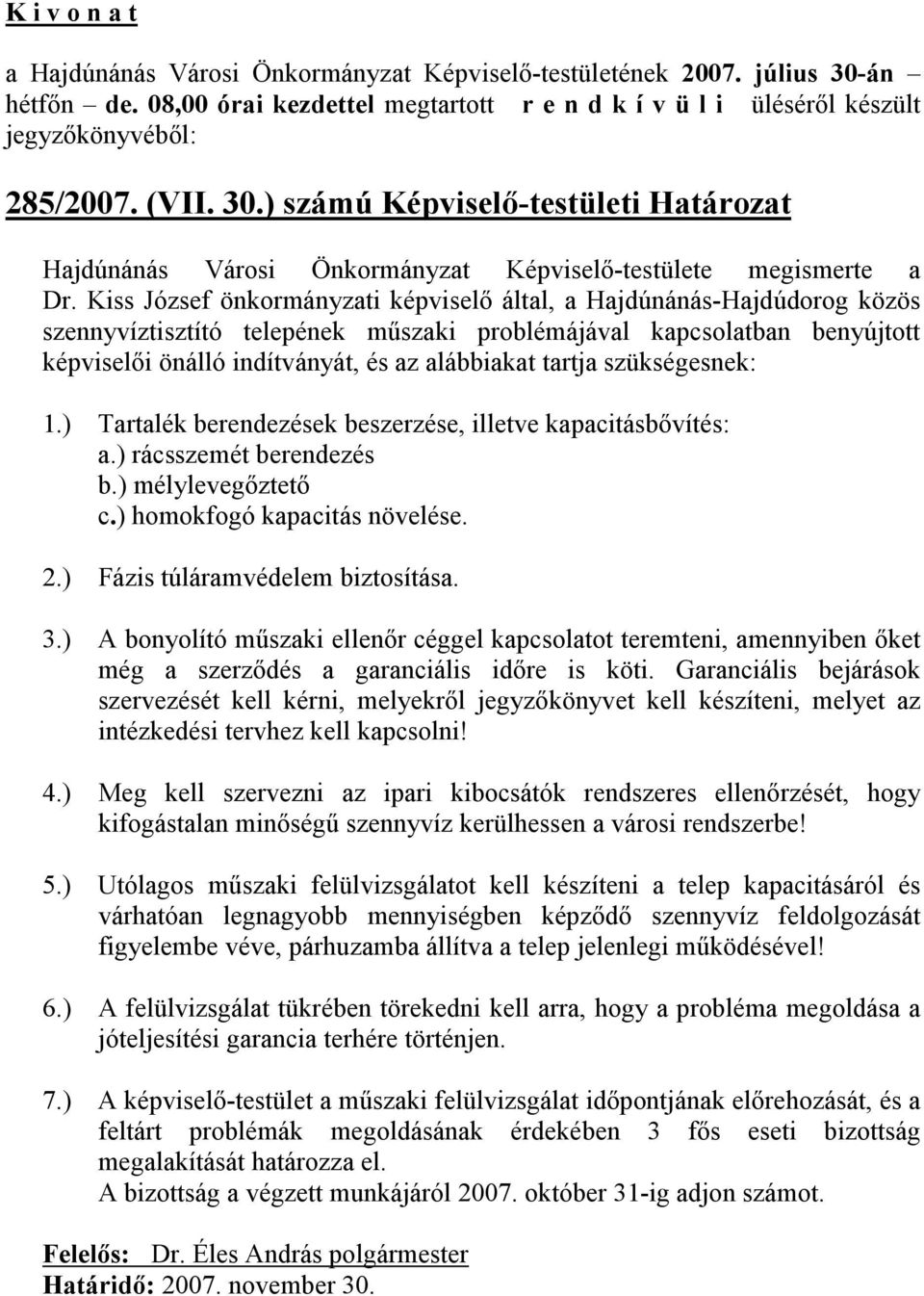 K i v o n a t

a Hajdúnánás Városi Önkormányzat Képviselő-testületének 2007. július 30-án hétfőn – de. 08,00 órai kezdettel megtartott r e n d k í v ü l i üléséről készült jegyzőkönyvéből:

285/2007. (VII. 30.) számú Képviselő-testületi Határozat

Hajdúnánás Városi Önkormányzat Képviselő-testülete megismerte a Dr. Kiss József önkormányzati képviselő által, a Hajdúnánás-Hajdúdorog közös szennyvíztisztító telepének műszaki problémájával kapcsolatban benyújtott képviselői önálló indítványát, és az alábbiakat tartja szükségesnek:

1.) Tartalék berendezések beszerzése, illetve kapacitásbővítés:
a.) rácsszemét berendezés
b.) mélylevegőztető
c.) homokfogó kapacitás növelése.

2.) Fázis túláramvédelem biztosítása.

3.) A bonyolító műszaki ellenőr céggel kapcsolatot teremteni, amennyiben őket még a szerződés a garanciális időre is köti. Garanciális bejárások szervezését kell kérni, melyekről jegyzőkönyvet kell készíteni, melyet az intézkedési tervhez kell kapcsolni!

4.) Meg kell szervezni az ipari kibocsátók rendszeres ellenőrzését, hogy kifogástalan minőségű szennyvíz kerülhessen a városi rendszerbe!

5.) Utólagos műszaki felülvizsgálatot kell készíteni a telep kapacitásáról és várhatóan legnagyobb mennyiségben képződő szennyvíz feldolgozását figyelembe véve, párhuzamba állítva a telep jelenlegi működésével!

6.) A felülvizsgálat tükrében törekedni kell arra, hogy a probléma megoldása a jóteljesítési garancia terhére történjen.

7.) A képviselő-testület a műszaki felülvizsgálat időpontjának előrehozását, és a feltárt problémák megoldásának érdekében 3 fős eseti bizottság megalakítását határozza el.
A bizottság a végzett munkájáról 2007. október 31-ig adjon számot.

Felelős: Dr. Éles András polgármester
Határidő: 2007. november 30.